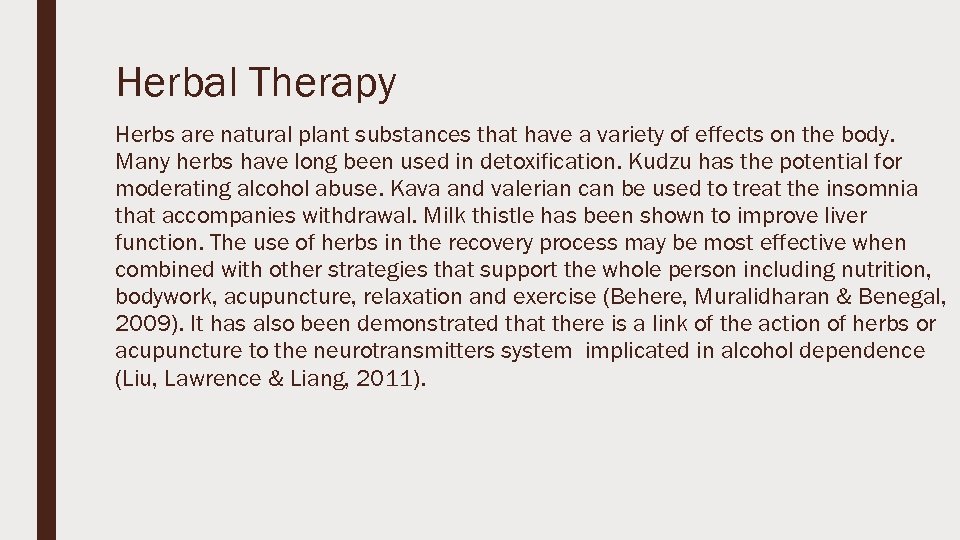 Herbal Therapy

Herbs are natural plant substances that have a variety of effects on the body. Many herbs have long been used in detoxification. Kudzu has the potential for moderating alcohol abuse. Kava and valerian can be used to treat the insomnia that accompanies withdrawal. Milk thistle has been shown to improve liver function. The use of herbs in the recovery process may be most effective when combined with other strategies that support the whole person including nutrition, bodywork, acupuncture, relaxation and exercise (Behere, Muralidharan & Benegal, 2009). It has also been demonstrated that there is a link of the action of herbs or acupuncture to the neurotransmitters system implicated in alcohol dependence (Liu, Lawrence & Liang, 2011).